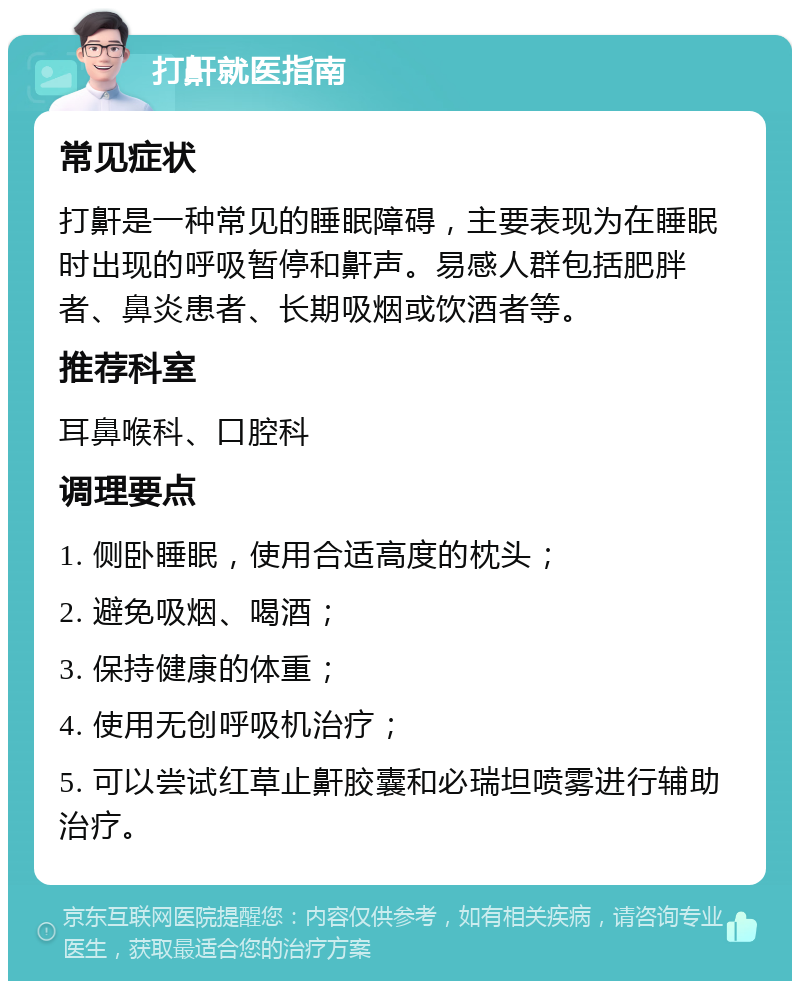 打鼾就医指南

常见症状

打鼾是一种常见的睡眠障碍，主要表现为在睡眠时出现的呼吸暂停和鼾声。易感人群包括肥胖者、鼻炎患者、长期吸烟或饮酒者等。

推荐科室

耳鼻喉科、口腔科

调理要点

1. 侧卧睡眠，使用合适高度的枕头；

2. 避免吸烟、喝酒；

3. 保持健康的体重；

4. 使用无创呼吸机治疗；

5. 可以尝试红草止鼾胶囊和必瑞坦喷雾进行辅助治疗。

京东互联网医院提醒您：内容仅供参考，如有相关疾病，请咨询专业医生，获取最适合您的治疗方案